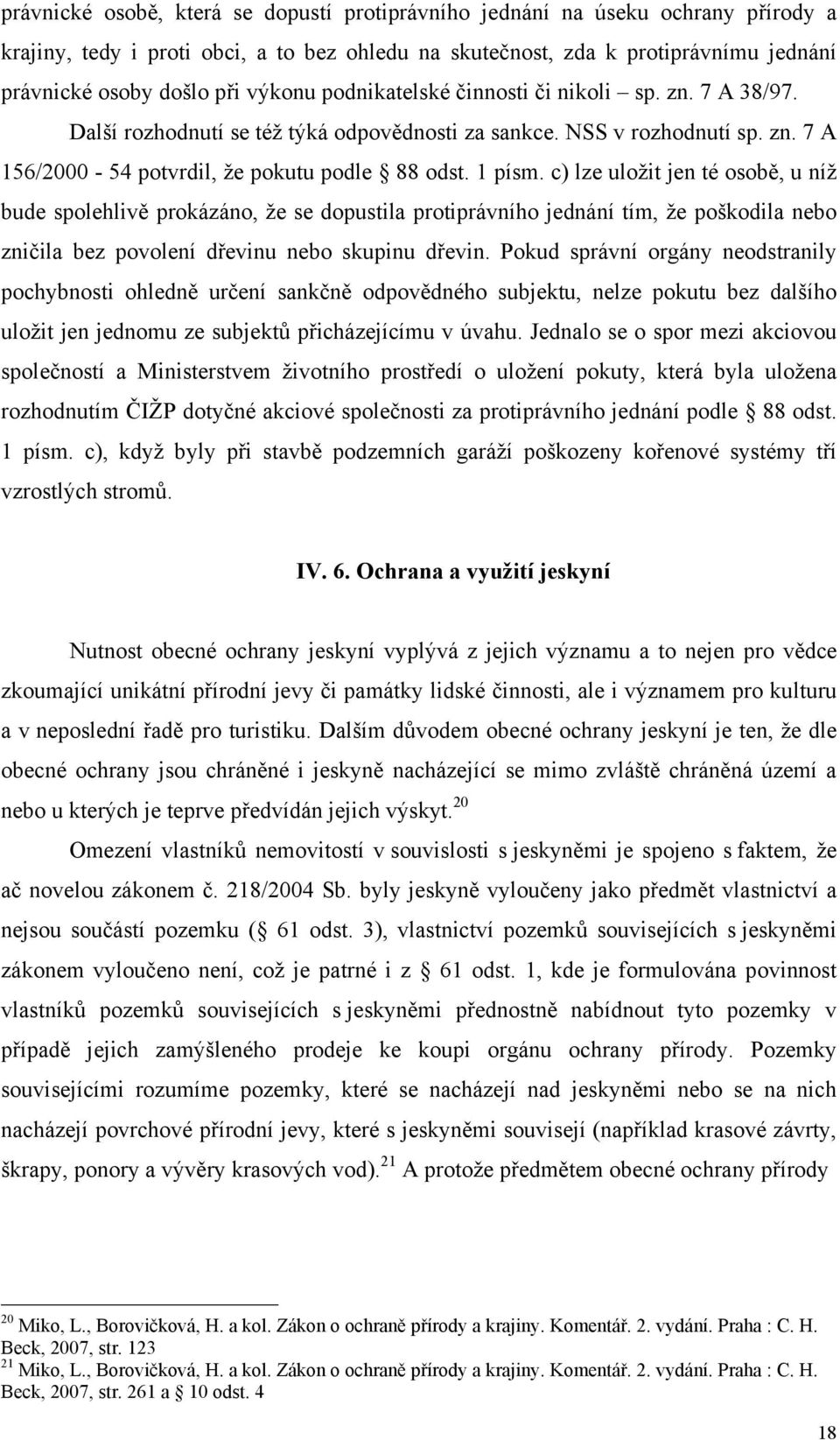 právnické osobě, která se dopustí protiprávního jednání na úseku ochrany přírody a krajiny, tedy i proti obci, a to bez ohledu na skutečnost, zda k protiprávnímu jednání právnické osoby došlo při výkonu podnikatelské činnosti či nikoli – sp. zn. 7 A 38/97. Další rozhodnutí se též týká odpovědnosti za sankce. NSS v rozhodnutí sp. zn. 7 A 156/2000 - 54 potvrdil, že pokutu podle § 88 odst. 1 písm. c) lze uložit jen té osobě, u níž bude spolehlivě prokázáno, že se dopustila protiprávního jednání tím, že poškodila nebo zničila bez povolení dřevinu nebo skupinu dřevin. Pokud správní orgány neodstranily pochybnosti ohledně určení sankčně odpovědného subjektu, nelze pokutu bez dalšího uložit jen jednomu ze subjektů přicházejícímu v úvahu. Jednalo se o spor mezi akciovou společností a Ministerstvem životního prostředí o uložení pokuty, která byla uložena rozhodnutím ČIŽP dotyčné akciové společnosti za protiprávního jednání podle § 88 odst. 1 písm. c), když byly při stavbě podzemních garáží poškozeny kořenové systémy tří vzrostlých stromů.

IV. 6. Ochrana a využití jeskyní

Nutnost obecné ochrany jeskyní vyplývá z jejich významu a to nejen pro vědce zkoumající unikátní přírodní jevy či památky lidské činnosti, ale i významem pro kulturu a v neposlední řadě pro turistiku. Dalším důvodem obecné ochrany jeskyní je ten, že dle obecné ochrany jsou chráněné i jeskyně nacházející se mimo zvláště chráněná území a nebo u kterých je teprve předvídán jejich výskyt.$^{20}$

Omezení vlastníků nemovitostí v souvislosti s jeskyněmi je spojeno s faktem, že ač novelou zákonem č. 218/2004 Sb. byly jeskyně vyloučeny jako předmět vlastnictví a nejsou součástí pozemku (§ 61 odst. 3), vlastnictví pozemků souvisejících s jeskyněmi zákonem vyloučeno není, což je patrné i z § 61 odst. 1, kde je formulována povinnost vlastníků pozemků souvisejících s jeskyněmi přednostně nabídnout tyto pozemky v případě jejich zamýšleného prodeje ke koupi orgánu ochrany přírody. Pozemky souvisejícími rozumíme pozemky, které se nacházejí nad jeskyněmi nebo se na nich nacházejí povrchové přírodní jevy, které s jeskyněmi souvisejí (například krasové závrty, škrapy, ponory a vývěry krasových vod).$^{21}$ A protože předmětem obecné ochrany přírody

$^{20}$ Miko, L., Borovičková, H. a kol. Zákon o ochraně přírody a krajiny. Komentář. 2. vydání. Praha : C. H. Beck, 2007, str. 123
$^{21}$ Miko, L., Borovičková, H. a kol. Zákon o ochraně přírody a krajiny. Komentář. 2. vydání. Praha : C. H. Beck, 2007, str. 261 a § 10 odst. 4

18